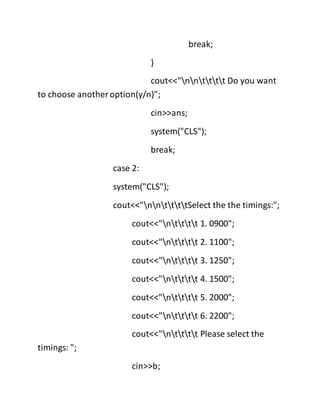 break;

}

cout<<"\n\n\t\t\t\t Do you want to choose another option(y/n)";

cin>>ans;

system("CLS");

break;

case 2:

system("CLS");

cout<<"\n\n\t\t\t\tSelect the the timings:";

cout<<"\n\t\t\t\t 1. 0900";

cout<<"\n\t\t\t\t 2. 1100";

cout<<"\n\t\t\t\t 3. 1250";

cout<<"\n\t\t\t\t 4. 1500";

cout<<"\n\t\t\t\t 5. 2000";

cout<<"\n\t\t\t\t 6. 2200";

cout<<"\n\t\t\t\t Please select the timings: ";

cin>>b;